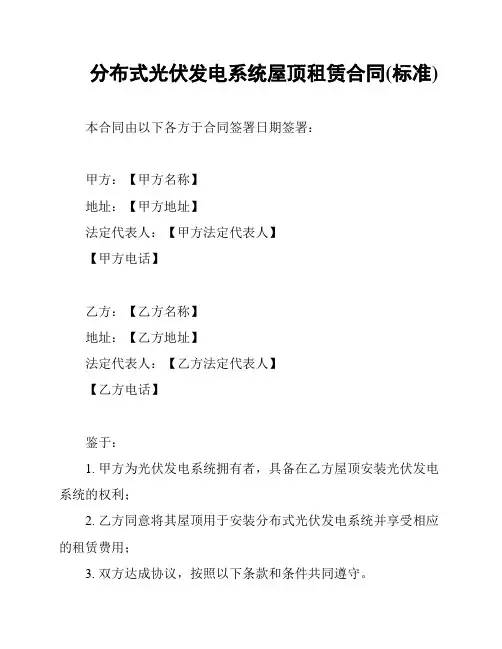 分布式光伏发电系统屋顶租赁合同(标准)

本合同由以下各方于合同签署日期签署：

甲方：【甲方名称】
地址：【甲方地址】
法定代表人：【甲方法定代表人】
【甲方电话】

乙方：【乙方名称】
地址：【乙方地址】
法定代表人：【乙方法定代表人】
【乙方电话】

鉴于：

1. 甲方为光伏发电系统拥有者，具备在乙方屋顶安装光伏发电系统的权利；

2. 乙方同意将其屋顶用于安装分布式光伏发电系统并享受相应的租赁费用；

3. 双方达成协议，按照以下条款和条件共同遵守。